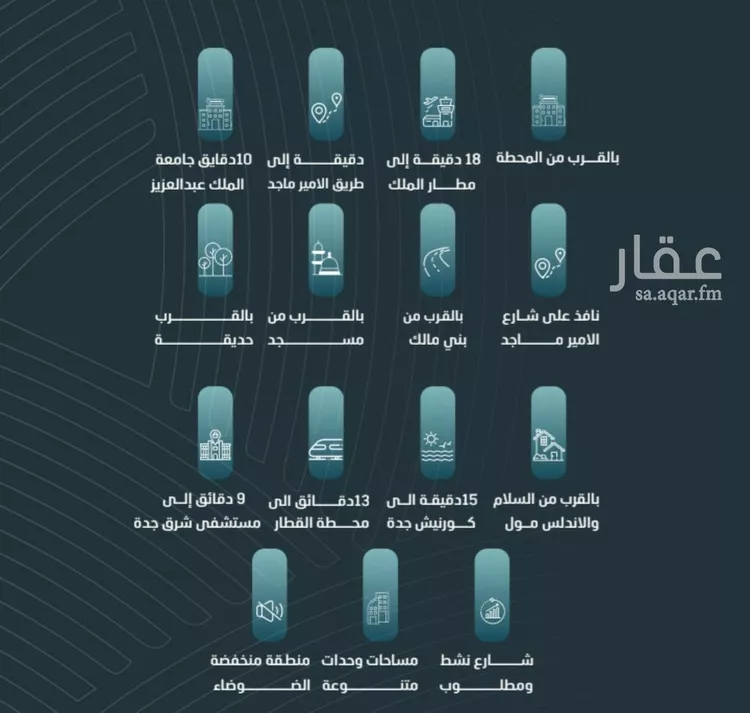 بالقرب من المحطة

18 دقيقة إلى مطار الملك

دقيقة إلى طريق الامير ماجد

10دقايق جامعة الملك عبدالعزيز

عقار
sa.aqar.fm

نافذ على شارع الامير ماجد

بالقرب من بني مالك

بالقرب من مسجد

بالقرب حديقة

بالقرب من السلام والاندلس مول

15دقيقة الى كورنيش جدة

13دقائق الى محطة القطار

9 دقائق إلى مستشفى شرق جدة

شارع نشط ومطلوب

مساحات وحدات متنوعة

منطقة منخفضة الضوضاء